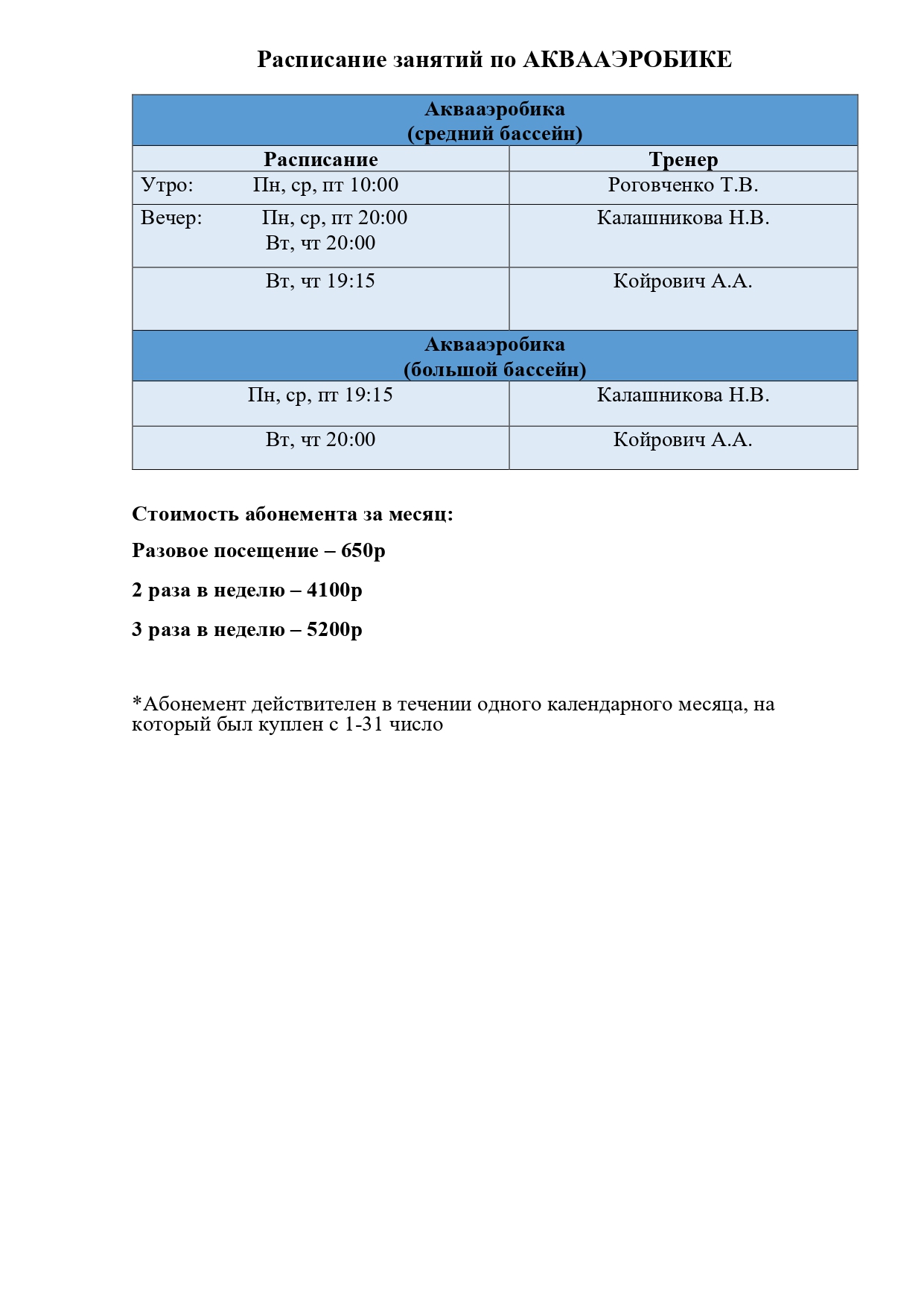 Расписание занятий по АКВААЭРОБИКЕ

| Аквааэробика (средний бассейн) | |
|---|---|
| Расписание | Тренер |
| Утро: Пн, ср, пт 10:00 | Роговченко Т.В. |
| Вечер: Пн, ср, пт 20:00 Вт, чт 20:00 | Калашникова Н.В. |
| Вт, чт 19:15 | Койрович А.А. |
| Аквааэробика (большой бассейн) | |
| Пн, ср, пт 19:15 | Калашникова Н.В. |
| Вт, чт 20:00 | Койрович А.А. |

Стоимость абонемента за месяц:

Разовое посещение – 650р

2 раза в неделю – 4100р

3 раза в неделю – 5200р

*Абонемент действителен в течении одного календарного месяца, на который был куплен с 1-31 число